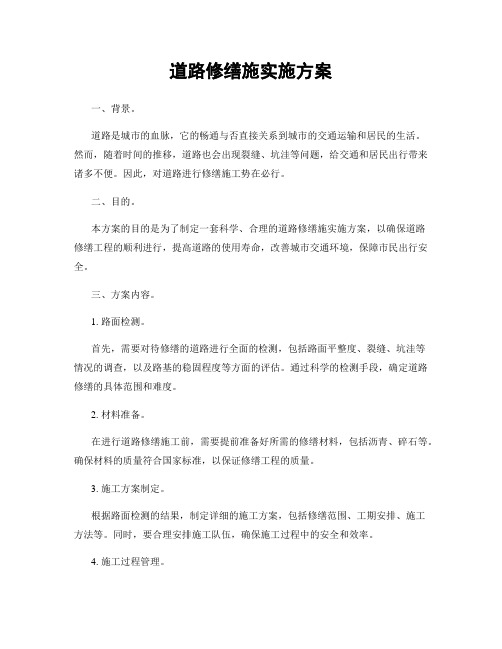 道路修缮施实施方案

一、背景。

道路是城市的血脉，它的畅通与否直接关系到城市的交通运输和居民的生活。然而，随着时间的推移，道路也会出现裂缝、坑洼等问题，给交通和居民出行带来诸多不便。因此，对道路进行修缮施工势在必行。

二、目的。

本方案的目的是为了制定一套科学、合理的道路修缮施实施方案，以确保道路修缮工程的顺利进行，提高道路的使用寿命，改善城市交通环境，保障市民出行安全。

三、方案内容。

1. 路面检测。

首先，需要对待修缮的道路进行全面的检测，包括路面平整度、裂缝、坑洼等情况的调查，以及路基的稳固程度等方面的评估。通过科学的检测手段，确定道路修缮的具体范围和难度。

2. 材料准备。

在进行道路修缮施工前，需要提前准备好所需的修缮材料，包括沥青、碎石等。确保材料的质量符合国家标准，以保证修缮工程的质量。

3. 施工方案制定。

根据路面检测的结果，制定详细的施工方案，包括修缮范围、工期安排、施工方法等。同时，要合理安排施工队伍，确保施工过程中的安全和效率。

4. 施工过程管理。